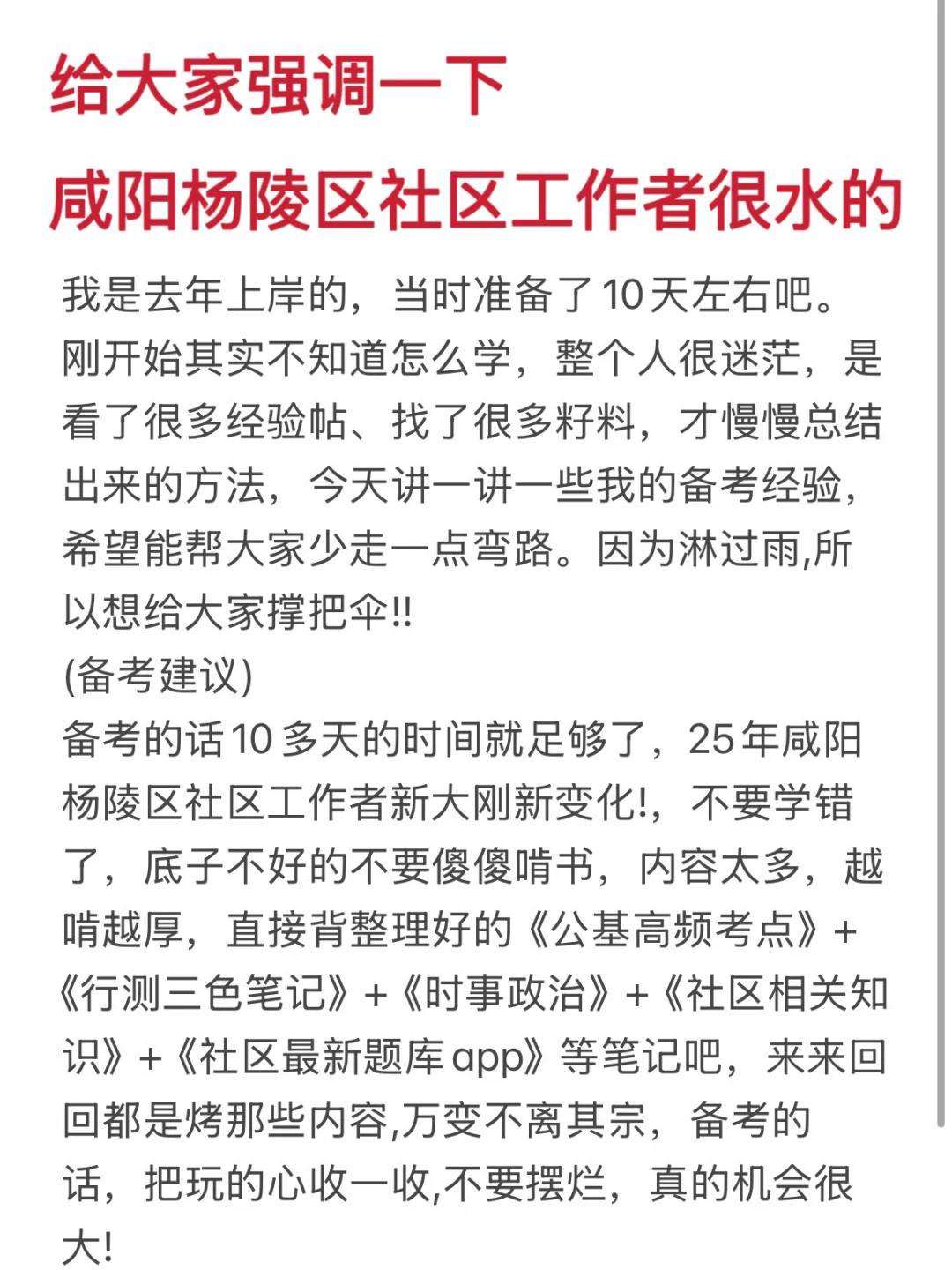 给大家强调一下
咸阳杨陵区社区工作者很水的

我是去年上岸的，当时准备了10天左右吧。刚开始其实不知道怎么学，整个人很迷茫，是看了很多经验帖、找了很多籽料，才慢慢总结出来的方法，今天讲一讲一些我的备考经验，希望能帮大家少走一点弯路。因为淋过雨,所以想给大家撑把伞!!
(备考建议)
备考的话10多天的时间就足够了，25年咸阳杨陵区社区工作者新大刚新变化!，不要学错了，底子不好的不要傻傻啃书，内容太多，越啃越厚，直接背整理好的《公基高频考点》+《行测三色笔记》+《时事政治》+《社区相关知识》+《社区最新题库app》等笔记吧，来来回回都是烤那些内容,万变不离其宗，备考的话，把玩的心收一收,不要摆烂，真的机会很大!